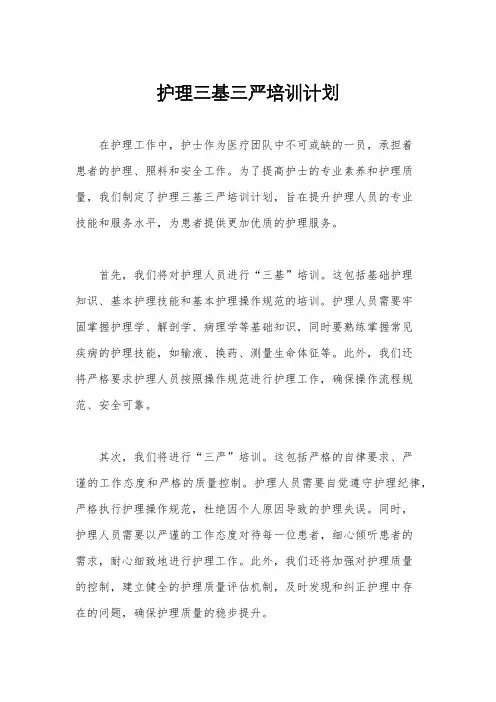 护理三基三严培训计划

在护理工作中，护士作为医疗团队中不可或缺的一员，承担着患者的护理、照料和安全工作。为了提高护士的专业素养和护理质量，我们制定了护理三基三严培训计划，旨在提升护理人员的专业技能和服务水平，为患者提供更加优质的护理服务。

首先，我们将对护理人员进行“三基”培训。这包括基础护理知识、基本护理技能和基本护理操作规范的培训。护理人员需要牢固掌握护理学、解剖学、病理学等基础知识，同时要熟练掌握常见疾病的护理技能，如输液、换药、测量生命体征等。此外，我们还将严格要求护理人员按照操作规范进行护理工作，确保操作流程规范、安全可靠。

其次，我们将进行“三严”培训。这包括严格的自律要求、严谨的工作态度和严格的质量控制。护理人员需要自觉遵守护理纪律，严格执行护理操作规范，杜绝因个人原因导致的护理失误。同时，护理人员需要以严谨的工作态度对待每一位患者，细心倾听患者的需求，耐心细致地进行护理工作。此外，我们还将加强对护理质量的控制，建立健全的护理质量评估机制，及时发现和纠正护理中存在的问题，确保护理质量的稳步提升。